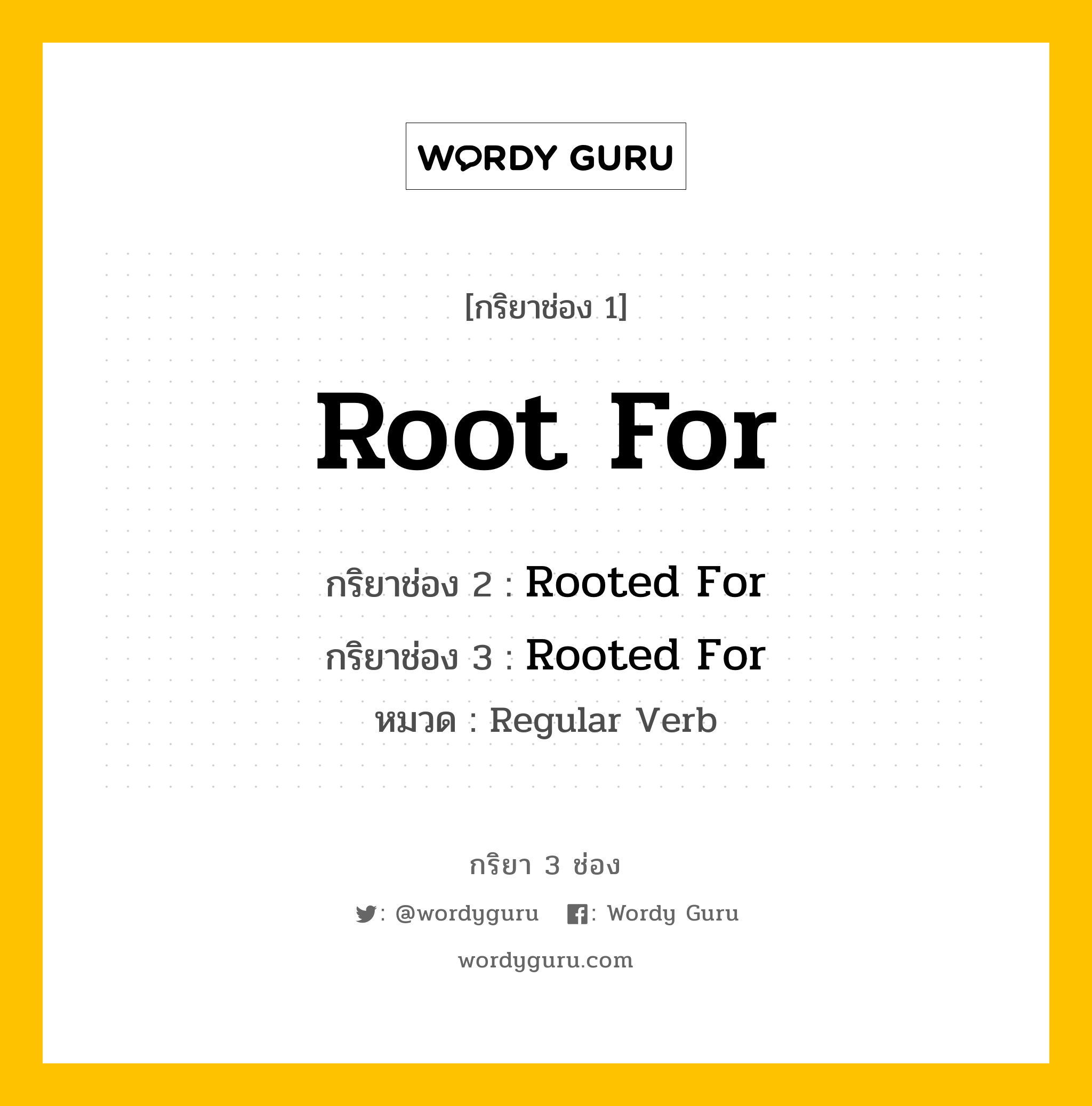 WORDY GURU

[กริยาช่อง 1]

Root For

กริยาช่อง 2 : Rooted For

กริยาช่อง 3 : Rooted For

หมวด : Regular Verb

กริยา 3 ช่อง

: @wordyguru : Wordy Guru

wordyguru.com